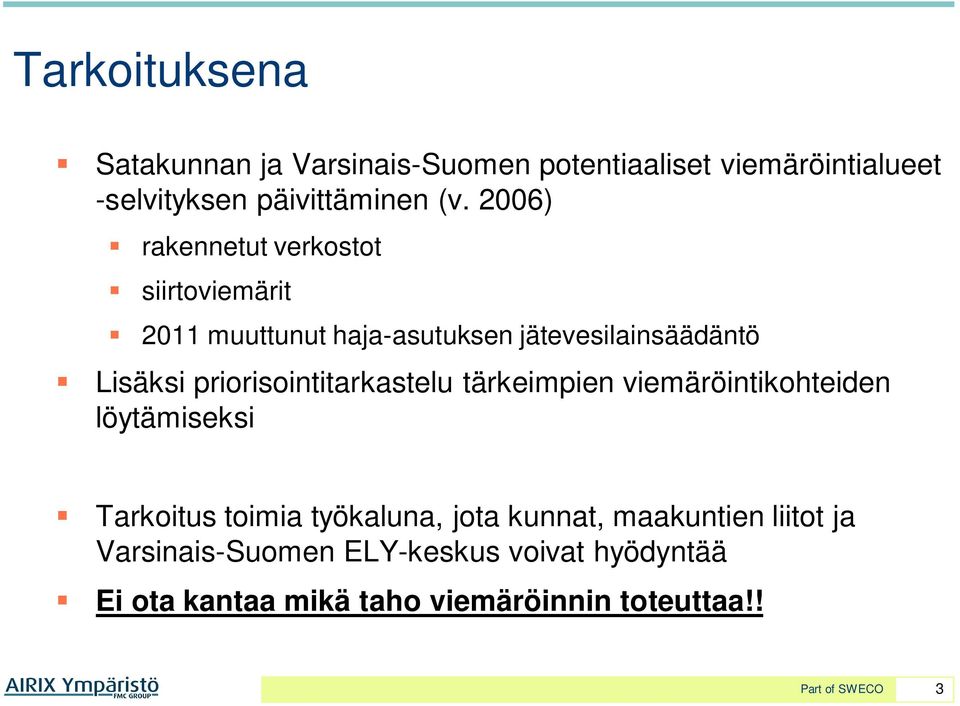 Tarkoituksena

Satakunnan ja Varsinais-Suomen potentiaaliset viemäröintialueet -selvityksen päivittäminen (v. 2006)

rakennetut verkostot

siirtoviemärit

2011 muuttunut haja-asutuksen jätevesilainsäädäntö

Lisäksi priorisointitarkastelu tärkeimpien viemäröintikohteiden löytämiseksi

Tarkoitus toimia työkaluna, jota kunnat, maakuntien liitot ja Varsinais-Suomen ELY-keskus voivat hyödyntää

Ei ota kantaa mikä taho viemäröinnin toteuttaa!!

AIRIX Ympäristö FMC GROUP

Part of SWECO

3